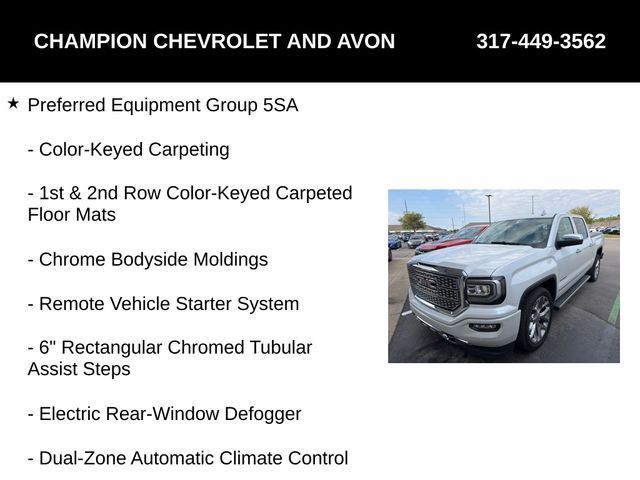 CHAMPION CHEVROLET AND AVON 317-449-3562

★ Preferred Equipment Group 5SA

- Color-Keyed Carpeting

- 1st & 2nd Row Color-Keyed Carpeted Floor Mats

- Chrome Bodyside Moldings

- Remote Vehicle Starter System

- 6" Rectangular Chromed Tubular Assist Steps

- Electric Rear-Window Defogger

- Dual-Zone Automatic Climate Control